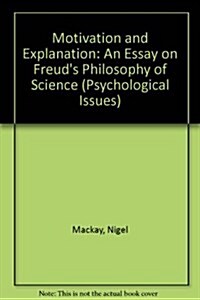 Motivation and Explanation: An Essay on Freud's Philosophy of Science (Psychological Issues)

Mackay, Nigel

Note: This is not the actual book cover